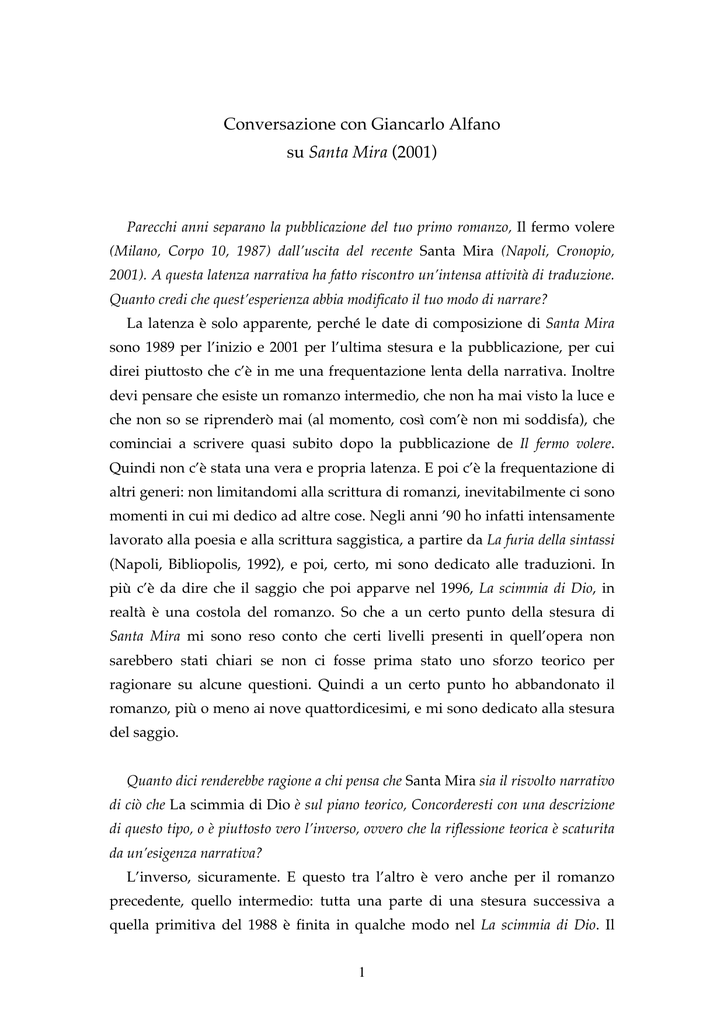 Conversazione con Giancarlo Alfano
su Santa Mira (2001)

Parecchi anni separano la pubblicazione del tuo primo romanzo, Il fermo volere (Milano, Corpo 10, 1987) dall'uscita del recente Santa Mira (Napoli, Cronopio, 2001). A questa latenza narrativa ha fatto riscontro un'intensa attività di traduzione. Quanto credi che quest'esperienza abbia modificato il tuo modo di narrare?

La latenza è solo apparente, perché le date di composizione di Santa Mira sono 1989 per l'inizio e 2001 per l'ultima stesura e la pubblicazione, per cui direi piuttosto che c'è in me una frequentazione lenta della narrativa. Inoltre devi pensare che esiste un romanzo intermedio, che non ha mai visto la luce e che non so se riprenderò mai (al momento, così com'è non mi soddisfa), che cominciai a scrivere quasi subito dopo la pubblicazione de Il fermo volere. Quindi non c'è stata una vera e propria latenza. E poi c'è la frequentazione di altri generi: non limitandomi alla scrittura di romanzi, inevitabilmente ci sono momenti in cui mi dedico ad altre cose. Negli anni '90 ho infatti intensamente lavorato alla poesia e alla scrittura saggistica, a partire da La furia della sintassi (Napoli, Bibliopolis, 1992), e poi, certo, mi sono dedicato alle traduzioni. In più c'è da dire che il saggio che poi apparve nel 1996, La scimmia di Dio, in realtà è una costola del romanzo. So che a un certo punto della stesura di Santa Mira mi sono reso conto che certi livelli presenti in quell'opera non sarebbero stati chiari se non ci fosse prima stato uno sforzo teorico per ragionare su alcune questioni. Quindi a un certo punto ho abbandonato il romanzo, più o meno ai nove quattordicesimi, e mi sono dedicato alla stesura del saggio.

Quanto dici renderebbe ragione a chi pensa che Santa Mira sia il risvolto narrativo di ciò che La scimmia di Dio è sul piano teorico, Concorderesti con una descrizione di questo tipo, o è piuttosto vero l'inverso, ovvero che la riflessione teorica è scaturita da un'esigenza narrativa?

L'inverso, sicuramente. E questo tra l'altro è vero anche per il romanzo precedente, quello intermedio: tutta una parte di una stesura successiva a quella primitiva del 1988 è finita in qualche modo nel La scimmia di Dio. Il

1